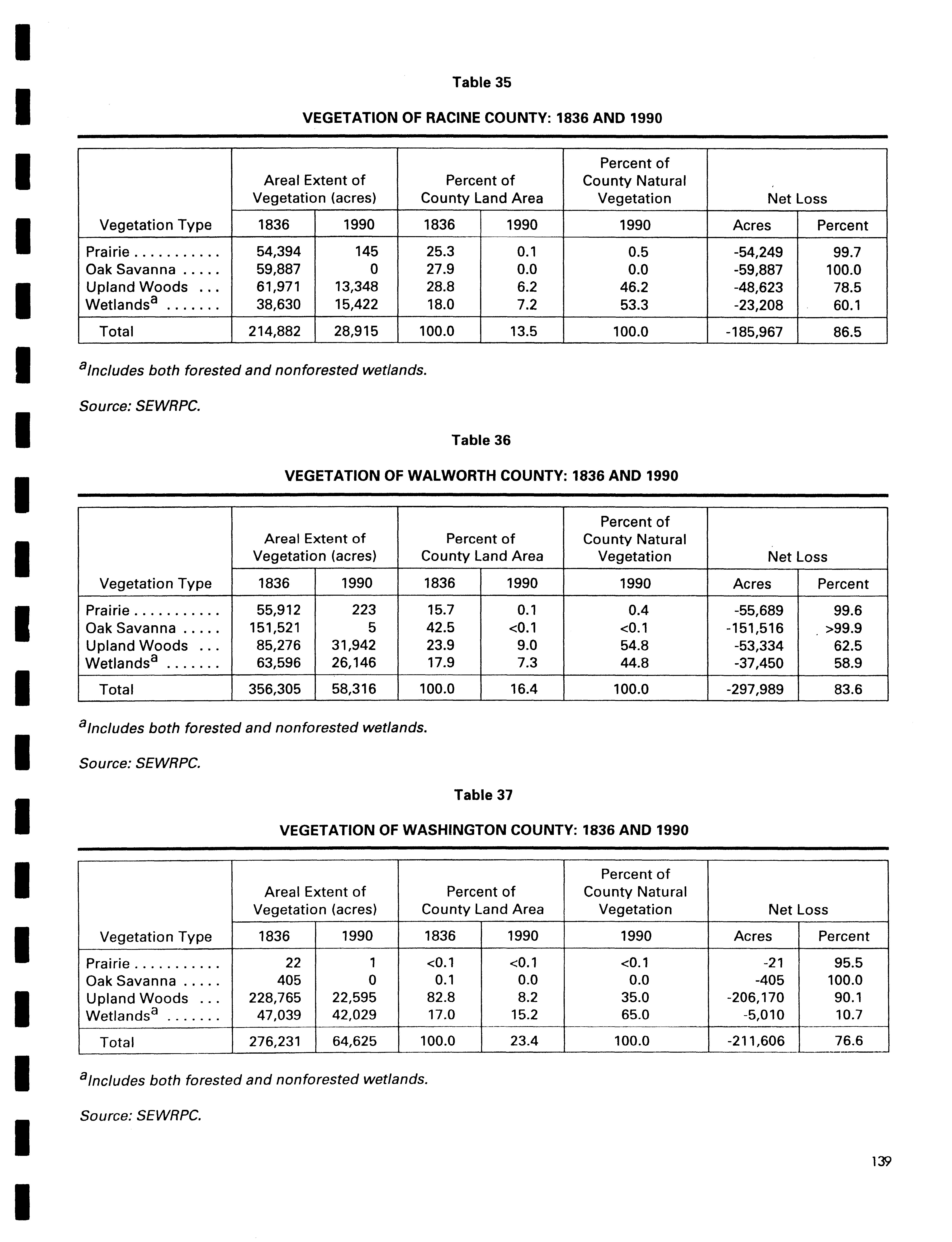 Table 35

VEGETATION OF RACINE COUNTY: 1836 AND 1990

| Vegetation Type | Areal Extent of Vegetation (acres) 1836 | Areal Extent of Vegetation (acres) 1990 | Percent of County Land Area 1836 | Percent of County Land Area 1990 | Percent of County Natural Vegetation 1990 | Net Loss Acres | Net Loss Percent |
|---|---|---|---|---|---|---|---|
| Prairie . . . . . . . . . . . | 54,394 | 145 | 25.3 | 0.1 | 0.5 | -54,249 | 99.7 |
| Oak Savanna . . . . . | 59,887 | 0 | 27.9 | 0.0 | 0.0 | -59,887 | 100.0 |
| Upland Woods . . . | 61,971 | 13,348 | 28.8 | 6.2 | 46.2 | -48,623 | 78.5 |
| Wetlands$^a$ . . . . . . . | 38,630 | 15,422 | 18.0 | 7.2 | 53.3 | -23,208 | 60.1 |
| Total | 214,882 | 28,915 | 100.0 | 13.5 | 100.0 | -185,967 | 86.5 |

$^a$Includes both forested and nonforested wetlands.

Source: SEWRPC.

Table 36

VEGETATION OF WALWORTH COUNTY: 1836 AND 1990

| Vegetation Type | Areal Extent of Vegetation (acres) 1836 | Areal Extent of Vegetation (acres) 1990 | Percent of County Land Area 1836 | Percent of County Land Area 1990 | Percent of County Natural Vegetation 1990 | Net Loss Acres | Net Loss Percent |
|---|---|---|---|---|---|---|---|
| Prairie . . . . . . . . . . . | 55,912 | 223 | 15.7 | 0.1 | 0.4 | -55,689 | 99.6 |
| Oak Savanna . . . . . | 151,521 | 5 | 42.5 | <0.1 | <0.1 | -151,516 | >99.9 |
| Upland Woods . . . | 85,276 | 31,942 | 23.9 | 9.0 | 54.8 | -53,334 | 62.5 |
| Wetlands$^a$ . . . . . . . | 63,596 | 26,146 | 17.9 | 7.3 | 44.8 | -37,450 | 58.9 |
| Total | 356,305 | 58,316 | 100.0 | 16.4 | 100.0 | -297,989 | 83.6 |

$^a$Includes both forested and nonforested wetlands.

Source: SEWRPC.

Table 37

VEGETATION OF WASHINGTON COUNTY: 1836 AND 1990

| Vegetation Type | Areal Extent of Vegetation (acres) 1836 | Areal Extent of Vegetation (acres) 1990 | Percent of County Land Area 1836 | Percent of County Land Area 1990 | Percent of County Natural Vegetation 1990 | Net Loss Acres | Net Loss Percent |
|---|---|---|---|---|---|---|---|
| Prairie . . . . . . . . . . . | 22 | 1 | <0.1 | <0.1 | <0.1 | -21 | 95.5 |
| Oak Savanna . . . . . | 405 | 0 | 0.1 | 0.0 | 0.0 | -405 | 100.0 |
| Upland Woods . . . | 228,765 | 22,595 | 82.8 | 8.2 | 35.0 | -206,170 | 90.1 |
| Wetlands$^a$ . . . . . . . | 47,039 | 42,029 | 17.0 | 15.2 | 65.0 | -5,010 | 10.7 |
| Total | 276,231 | 64,625 | 100.0 | 23.4 | 100.0 | -211,606 | 76.6 |

$^a$Includes both forested and nonforested wetlands.

Source: SEWRPC.

139